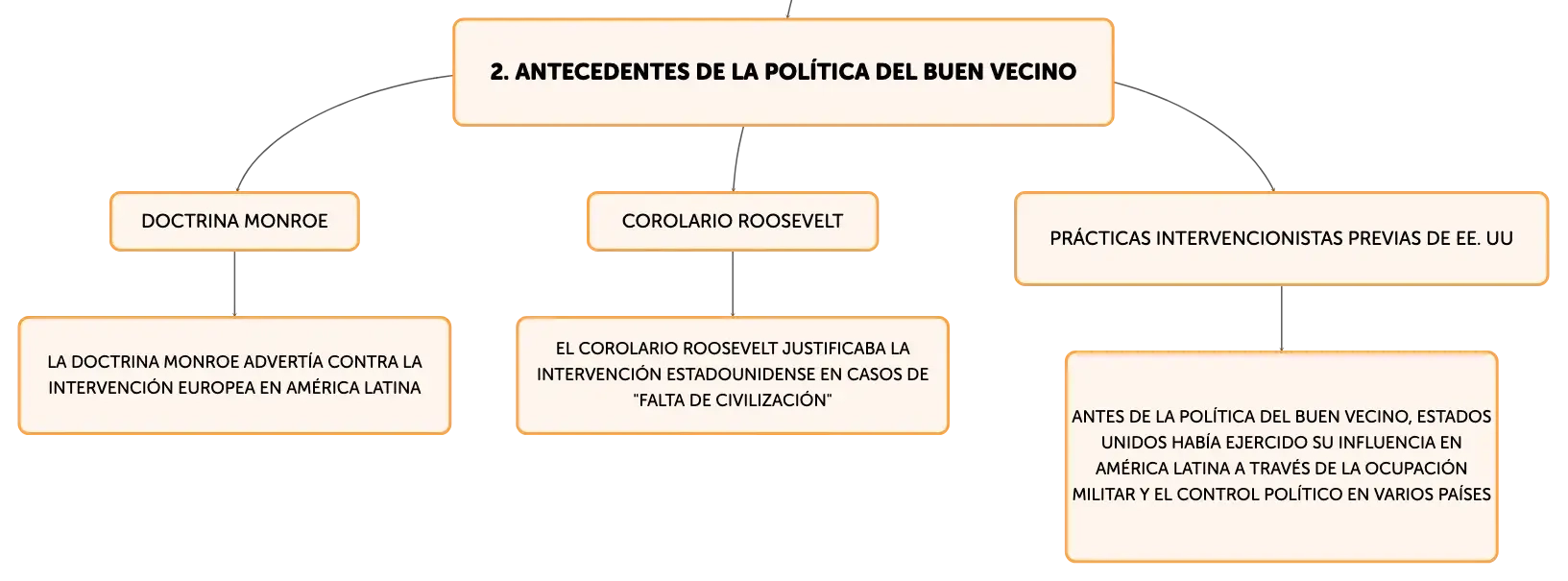 2. ANTECEDENTES DE LA POLÍTICA DEL BUEN VECINO

DOCTRINA MONROE

LA DOCTRINA MONROE ADVERTÍA CONTRA LA INTERVENCIÓN EUROPEA EN AMÉRICA LATINA

COROLARIO ROOSEVELT

EL COROLARIO ROOSEVELT JUSTIFICABA LA INTERVENCIÓN ESTADOUNIDENSE EN CASOS DE "FALTA DE CIVILIZACIÓN"

PRÁCTICAS INTERVENCIONISTAS PREVIAS DE EE. UU

ANTES DE LA POLÍTICA DEL BUEN VECINO, ESTADOS UNIDOS HABÍA EJERCIDO SU INFLUENCIA EN AMÉRICA LATINA A TRAVÉS DE LA OCUPACIÓN MILITAR Y EL CONTROL POLÍTICO EN VARIOS PAÍSES